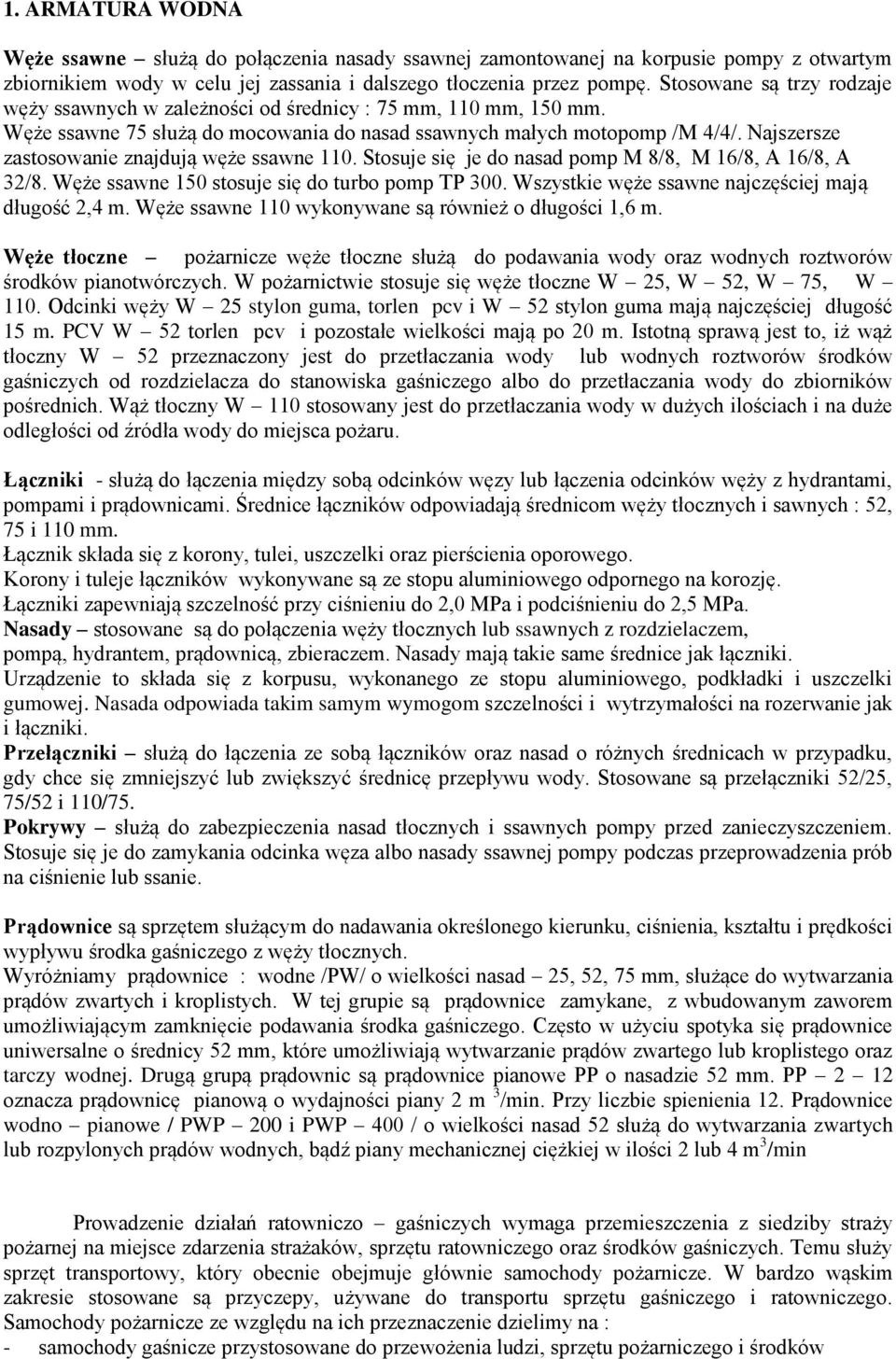 1. ARMATURA WODNA

Węże ssawne – służą do połączenia nasady ssawnej zamontowanej na korpusie pompy z otwartym zbiornikiem wody w celu jej zassania i dalszego tłoczenia przez pompę. Stosowane są trzy rodzaje węży ssawnych w zależności od średnicy : 75 mm, 110 mm, 150 mm. Węże ssawne 75 służą do mocowania do nasad ssawnych małych motopomp /M 4/4/. Najszersze zastosowanie znajdują węże ssawne 110. Stosuje się je do nasad pomp M 8/8, M 16/8, A 16/8, A 32/8. Węże ssawne 150 stosuje się do turbo pomp TP 300. Wszystkie węże ssawne najczęściej mają długość 2,4 m. Węże ssawne 110 wykonywane są również o długości 1,6 m.

Węże tłoczne – pożarnicze węże tłoczne służą do podawania wody oraz wodnych roztworów środków pianotwórczych. W pożarnictwie stosuje się węże tłoczne W – 25, W – 52, W – 75, W – 110. Odcinki węży W – 25 stylon guma, torlen pcv i W – 52 stylon guma mają najczęściej długość 15 m. PCV W – 52 torlen pcv i pozostałe wielkości mają po 20 m. Istotną sprawą jest to, iż wąż tłoczny W – 52 przeznaczony jest do przetłaczania wody lub wodnych roztworów środków gaśniczych od rozdzielacza do stanowiska gaśniczego albo do przetłaczania wody do zbiorników pośrednich. Wąż tłoczny W – 110 stosowany jest do przetłaczania wody w dużych ilościach i na duże odległości od źródła wody do miejsca pożaru.

Łączniki - służą do łączenia między sobą odcinków węzy lub łączenia odcinków węży z hydrantami, pompami i prądownicami. Średnice łączników odpowiadają średnicom węży tłocznych i sawnych : 52, 75 i 110 mm.
Łącznik składa się z korony, tulei, uszczelki oraz pierścienia oporowego.
Korony i tuleje łączników wykonywane są ze stopu aluminiowego odpornego na korozję.
Łączniki zapewniają szczelność przy ciśnieniu do 2,0 MPa i podciśnieniu do 2,5 MPa.
Nasady – stosowane są do połączenia węży tłocznych lub ssawnych z rozdzielaczem, pompą, hydrantem, prądownicą, zbieraczem. Nasady mają takie same średnice jak łączniki.
Urządzenie to składa się z korpusu, wykonanego ze stopu aluminiowego, podkładki i uszczelki gumowej. Nasada odpowiada takim samym wymogom szczelności i wytrzymałości na rozerwanie jak i łączniki.
Przełączniki – służą do łączenia ze sobą łączników oraz nasad o różnych średnicach w przypadku, gdy chce się zmniejszyć lub zwiększyć średnicę przepływu wody. Stosowane są przełączniki 52/25, 75/52 i 110/75.
Pokrywy – służą do zabezpieczenia nasad tłocznych i ssawnych pompy przed zanieczyszczeniem. Stosuje się je do zamykania odcinka węza albo nasady ssawnej pompy podczas przeprowadzenia prób na ciśnienie lub ssanie.

Prądownice są sprzętem służącym do nadawania określonego kierunku, ciśnienia, kształtu i prędkości wypływu środka gaśniczego z węży tłocznych.
Wyróżniamy prądownice : wodne /PW/ o wielkości nasad – 25, 52, 75 mm, służące do wytwarzania prądów zwartych i kroplistych. W tej grupie są prądownice zamykane, z wbudowanym zaworem umożliwiającym zamknięcie podawania środka gaśniczego. Często w użyciu spotyka się prądownice uniwersalne o średnicy 52 mm, które umożliwiają wytwarzanie prądów zwartego lub kroplistego oraz tarczy wodnej. Drugą grupą prądownic są prądownice pianowe PP o nasadzie 52 mm. PP – 2 – 12 oznacza prądownicę pianową o wydajności piany 2 m $^3$/min. Przy liczbie spienienia 12. Prądownice wodno – pianowe / PWP – 200 i PWP – 400 / o wielkości nasad 52 służą do wytwarzania zwartych lub rozpylonych prądów wodnych, bądź piany mechanicznej ciężkiej w ilości 2 lub 4 m$^3$/min

Prowadzenie działań ratowniczo – gaśniczych wymaga przemieszczenia z siedziby straży pożarnej na miejsce zdarzenia strażaków, sprzętu ratowniczego oraz środków gaśniczych. Temu służy sprzęt transportowy, który obecnie obejmuje głównie samochody pożarnicze. W bardzo wąskim zakresie stosowane są przyczepy, używane do transportu sprzętu gaśniczego i ratowniczego. Samochody pożarnicze ze względu na ich przeznaczenie dzielimy na :
- samochody gaśnicze przystosowane do przewożenia ludzi, sprzętu pożarniczego i środków